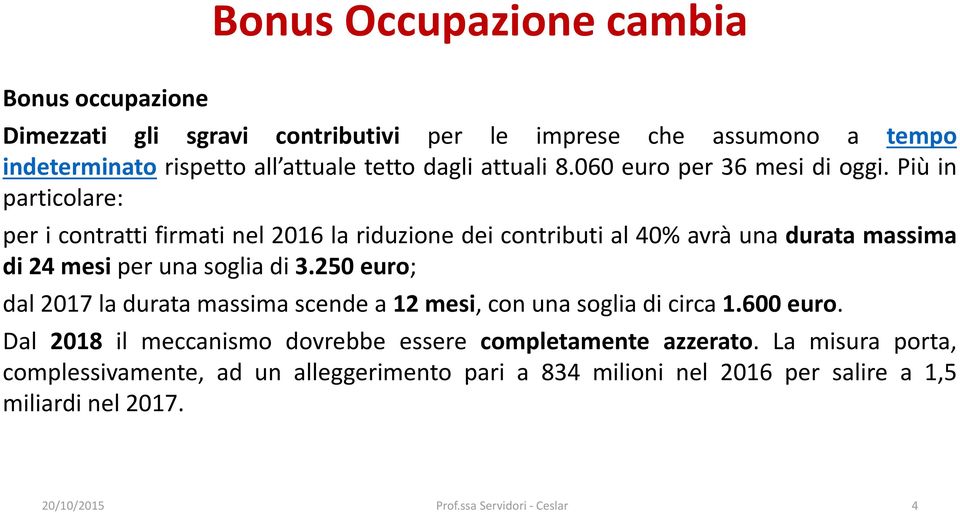 Bonus Occupazione cambia

Bonus occupazione

Dimezzati gli sgravi contributivi per le imprese che assumono a tempo indeterminato rispetto all'attuale tetto dagli attuali 8.060 euro per 36 mesi di oggi. Più in particolare:

per i contratti firmati nel 2016 la riduzione dei contributi al 40% avrà una durata massima di 24 mesi per una soglia di 3.250 euro;

dal 2017 la durata massima scende a 12 mesi, con una soglia di circa 1.600 euro.

Dal 2018 il meccanismo dovrebbe essere completamente azzerato. La misura porta, complessivamente, ad un alleggerimento pari a 834 milioni nel 2016 per salire a 1,5 miliardi nel 2017.

20/10/2015 Prof.ssa Servidori - Ceslar 4